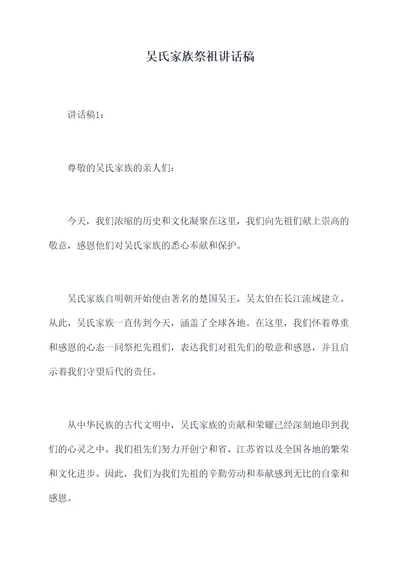 吴氏家族祭祖讲话稿

讲话稿1：

尊敬的吴氏家族的亲人们：

今天，我们浓缩的历史和文化凝聚在这里，我们向先祖们献上崇高的敬意，感恩他们对吴氏家族的悉心奉献和保护。

吴氏家族自明朝开始便由著名的楚国吴王，吴太伯在长江流域建立。从此，吴氏家族一直传到今天，涵盖了全球各地。在这里，我们怀着尊重和感恩的心态一同祭祀先祖们，表达我们对祖先们的敬意和感恩，并且启示着我们守望后代的责任。

从中华民族的古代文明中，吴氏家族的贡献和荣耀已经深刻地印到我们的心灵之中。我们祖先们努力开创宁和省、江苏省以及全国各地的繁荣和文化进步。因此，我们为我们先祖的辛勤劳动和奉献感到无比的自豪和感恩。